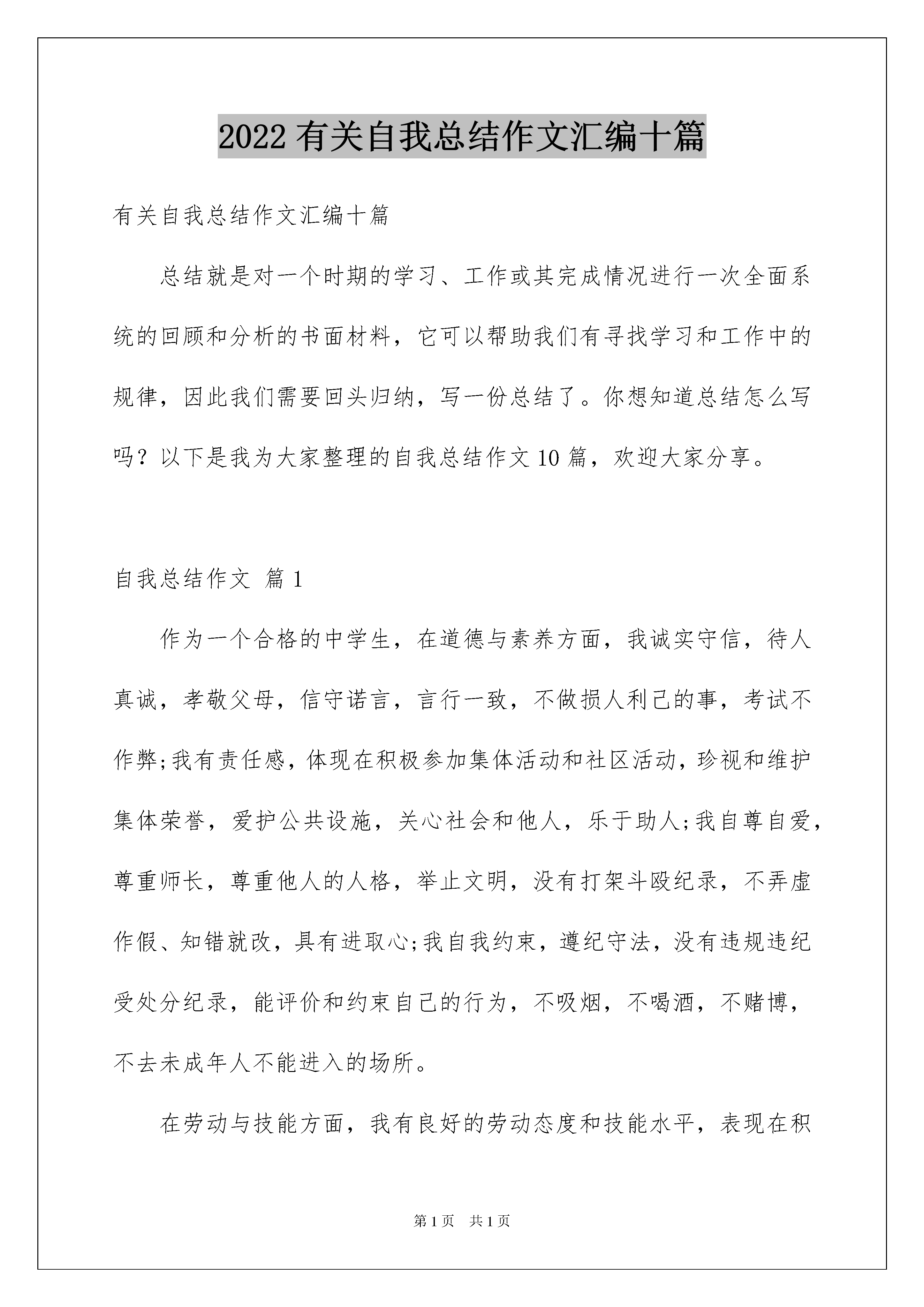 2022 有关自我总结作文汇编十篇

有关自我总结作文汇编十篇

总结就是对一个时期的学习、工作或其完成情况进行一次全面系统的回顾和分析的书面材料，它可以帮助我们有寻找学习和工作中的规律，因此我们需要回头归纳，写一份总结了。你想知道总结怎么写吗？以下是我为大家整理的自我总结作文 10 篇，欢迎大家分享。

自我总结作文 篇 1

作为一个合格的中学生，在道德与素养方面，我诚实守信，待人真诚，孝敬父母，信守诺言，言行一致，不做损人利己的事，考试不作弊;我有责任感，体现在积极参加集体活动和社区活动，珍视和维护集体荣誉，爱护公共设施，关心社会和他人，乐于助人;我自尊自爱，尊重师长，尊重他人的人格，举止文明，没有打架斗殴纪录，不弄虚作假、知错就改，具有进取心;我自我约束，遵纪守法，没有违规违纪受处分纪录，能评价和约束自己的行为，不吸烟，不喝酒，不赌博，不去未成年人不能进入的场所。

在劳动与技能方面，我有良好的劳动态度和技能水平，表现在积

第 1 页 共 1 页